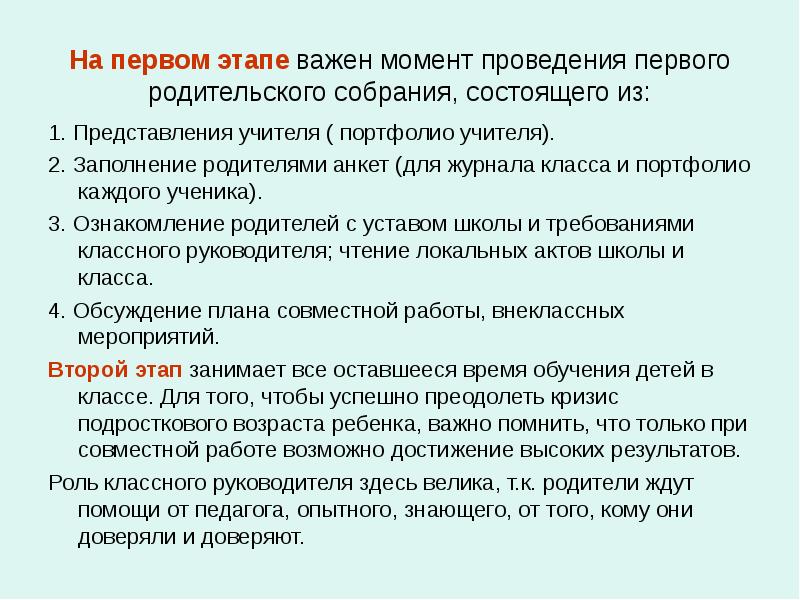 На первом этапе важен момент проведения первого родительского собрания, состоящего из:

1. Представления учителя ( портфолио учителя).

2. Заполнение родителями анкет (для журнала класса и портфолио каждого ученика).

3. Ознакомление родителей с уставом школы и требованиями классного руководителя; чтение локальных актов школы и класса.

4. Обсуждение плана совместной работы, внеклассных мероприятий.

Второй этап занимает все оставшееся время обучения детей в классе. Для того, чтобы успешно преодолеть кризис подросткового возраста ребенка, важно помнить, что только при совместной работе возможно достижение высоких результатов.

Роль классного руководителя здесь велика, т.к. родители ждут помощи от педагога, опытного, знающего, от того, кому они доверяли и доверяют.